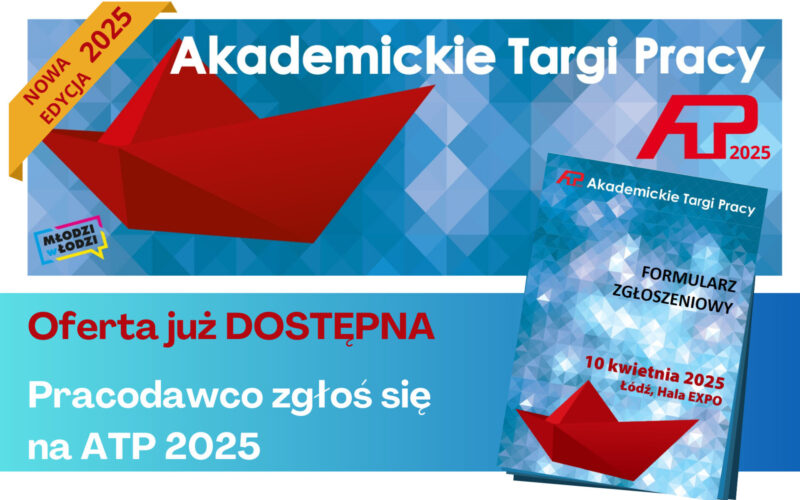 NOWA EDYCJA 2025

Akademickie Targi Pracy

ATP 2025

MŁODZI w ŁODZI

ATP Akademickie Targi Pracy

FORMULARZ ZGŁOSZENIOWY

10 kwietnia 2025
Łódź, Hala EXPO

Oferta już DOSTĘPNA

Pracodawco zgłoś się na ATP 2025